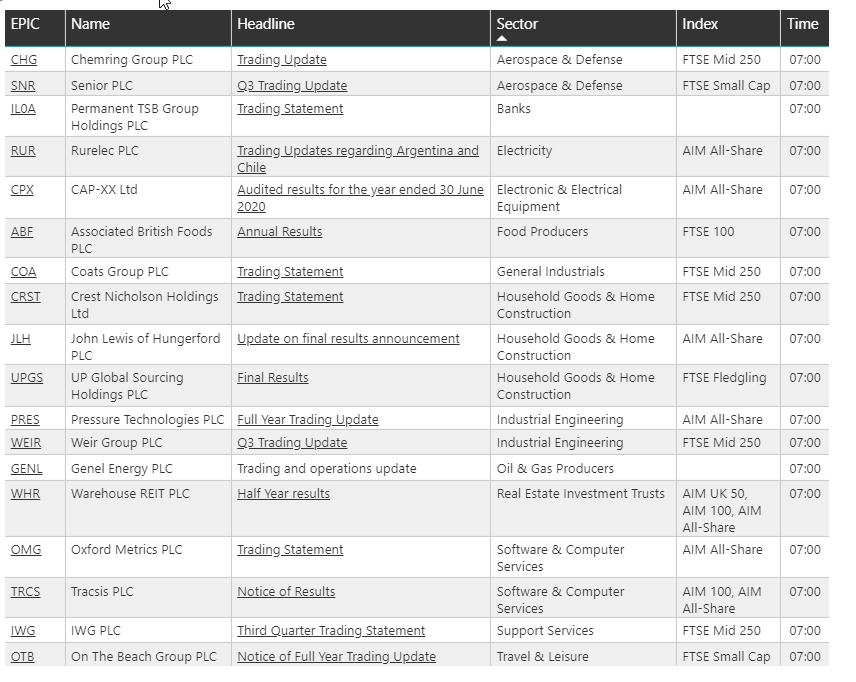 | EPIC | Name | Headline | Sector | Index | Time |
|---|---|---|---|---|---|
| CHG | Chemring Group PLC | Trading Update | Aerospace & Defense | FTSE Mid 250 | 07:00 |
| SNR | Senior PLC | Q3 Trading Update | Aerospace & Defense | FTSE Small Cap | 07:00 |
| IL0A | Permanent TSB Group Holdings PLC | Trading Statement | Banks | | 07:00 |
| RUR | Rurelec PLC | Trading Updates regarding Argentina and Chile | Electricity | AIM All-Share | 07:00 |
| CPX | CAP-XX Ltd | Audited results for the year ended 30 June 2020 | Electronic & Electrical Equipment | AIM All-Share | 07:00 |
| ABF | Associated British Foods PLC | Annual Results | Food Producers | FTSE 100 | 07:00 |
| COA | Coats Group PLC | Trading Statement | General Industrials | FTSE Mid 250 | 07:00 |
| CRST | Crest Nicholson Holdings Ltd | Trading Statement | Household Goods & Home Construction | FTSE Mid 250 | 07:00 |
| JLH | John Lewis of Hungerford PLC | Update on final results announcement | Household Goods & Home Construction | AIM All-Share | 07:00 |
| UPGS | UP Global Sourcing Holdings PLC | Final Results | Household Goods & Home Construction | FTSE Fledgling | 07:00 |
| PRES | Pressure Technologies PLC | Full Year Trading Update | Industrial Engineering | AIM All-Share | 07:00 |
| WEIR | Weir Group PLC | Q3 Trading Update | Industrial Engineering | FTSE Mid 250 | 07:00 |
| GENL | Genel Energy PLC | Trading and operations update | Oil & Gas Producers | | 07:00 |
| WHR | Warehouse REIT PLC | Half Year results | Real Estate Investment Trusts | AIM UK 50, AIM 100, AIM All-Share | 07:00 |
| OMG | Oxford Metrics PLC | Trading Statement | Software & Computer Services | AIM All-Share | 07:00 |
| TRCS | Tracsis PLC | Notice of Results | Software & Computer Services | AIM 100, AIM All-Share | 07:00 |
| IWG | IWG PLC | Third Quarter Trading Statement | Support Services | FTSE Mid 250 | 07:00 |
| OTB | On The Beach Group PLC | Notice of Full Year Trading Update | Travel & Leisure | FTSE Small Cap | 07:00 |